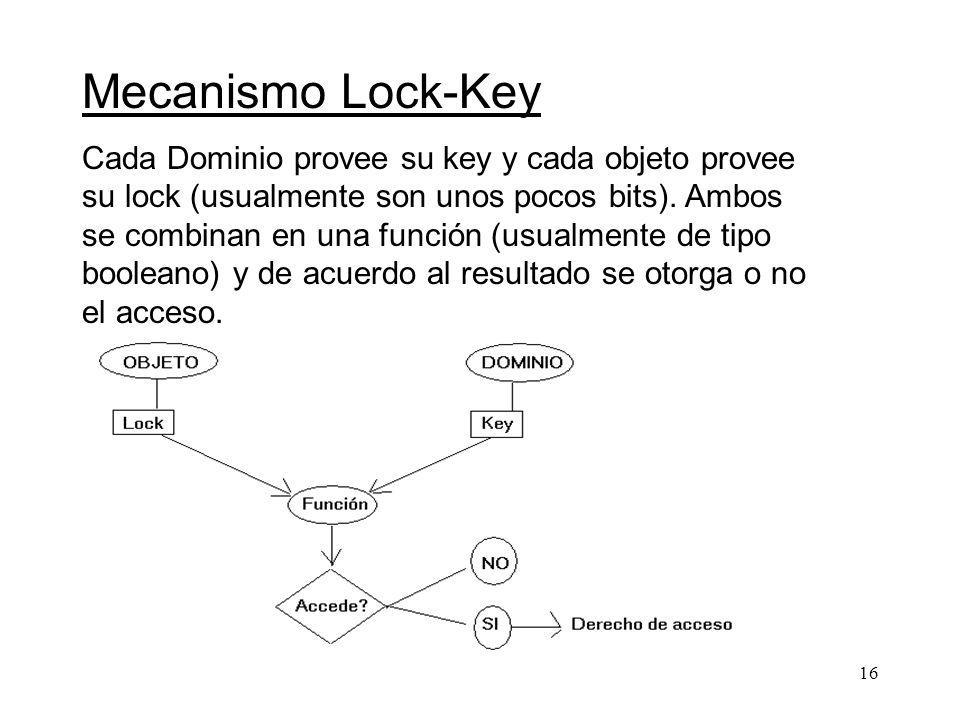 Mecanismo Lock-Key

Cada Dominio provee su key y cada objeto provee su lock (usualmente son unos pocos bits). Ambos se combinan en una función (usualmente de tipo booleano) y de acuerdo al resultado se otorga o no el acceso.

OBJETO
DOMINIO
Lock
Key
Función
Accede?
NO
SI
Derecho de acceso

16